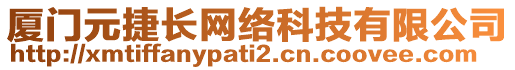 厦门元捷长网络科技有限公司
http://xmtiffanypati2.cn.coovee.com